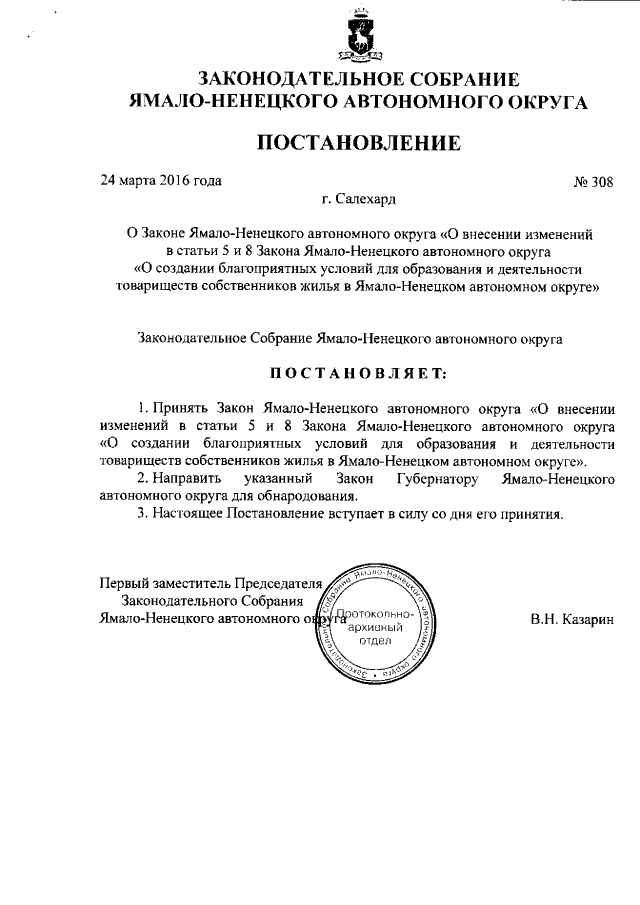 ЗАКОНОДАТЕЛЬНОЕ СОБРАНИЕ
ЯМАЛО-НЕНЕЦКОГО АВТОНОМНОГО ОКРУГА

ПОСТАНОВЛЕНИЕ

24 марта 2016 года № 308

г. Салехард

О Законе Ямало-Ненецкого автономного округа «О внесении изменений в статьи 5 и 8 Закона Ямало-Ненецкого автономного округа «О создании благоприятных условий для образования и деятельности товариществ собственников жилья в Ямало-Ненецком автономном округе»

Законодательное Собрание Ямало-Ненецкого автономного округа

ПОСТАНОВЛЯЕТ:

1. Принять Закон Ямало-Ненецкого автономного округа «О внесении изменений в статьи 5 и 8 Закона Ямало-Ненецкого автономного округа «О создании благоприятных условий для образования и деятельности товариществ собственников жилья в Ямало-Ненецком автономном округе».

2. Направить указанный Закон Губернатору Ямало-Ненецкого автономного округа для обнародования.

3. Настоящее Постановление вступает в силу со дня его принятия.

Первый заместитель Председателя
Законодательного Собрания
Ямало-Ненецкого автономного округа

Законодательное Собрание Ямало-Ненецкого автономного округа
Протокольно-архивный отдел

В.Н. Казарин